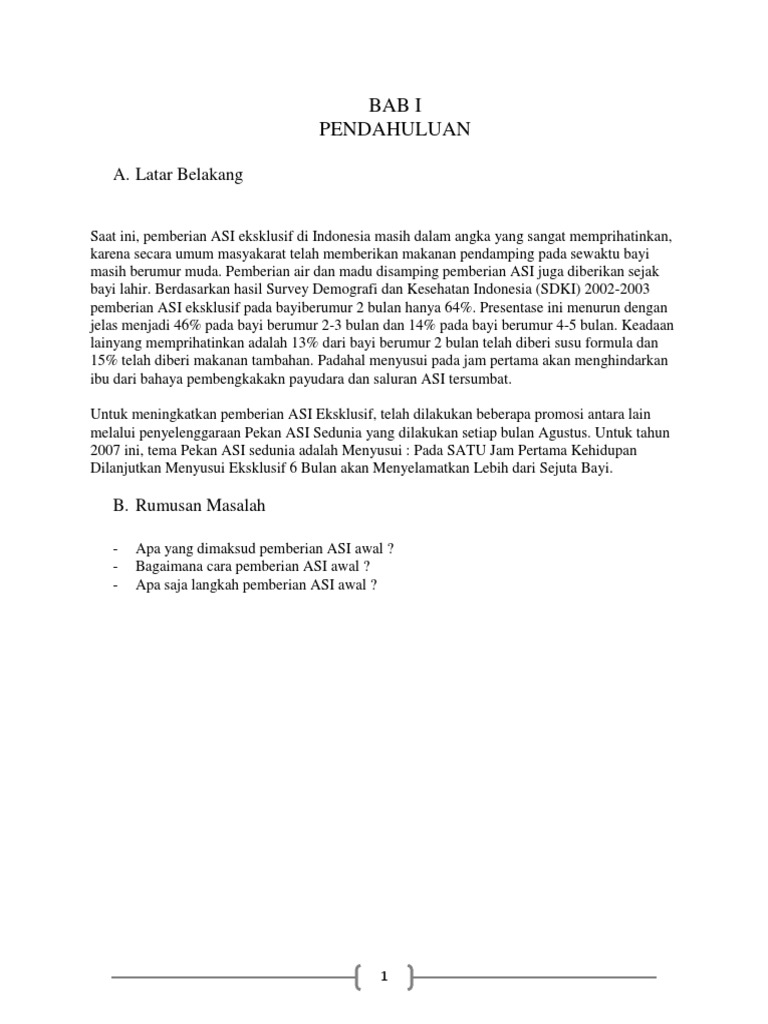 BAB I
PENDAHULUAN

A. Latar Belakang

Saat ini, pemberian ASI eksklusif di Indonesia masih dalam angka yang sangat memprihatinkan, karena secara umum masyakarat telah memberikan makanan pendamping pada sewaktu bayi masih berumur muda. Pemberian air dan madu disamping pemberian ASI juga diberikan sejak bayi lahir. Berdasarkan hasil Survey Demografi dan Kesehatan Indonesia (SDKI) 2002-2003 pemberian ASI eksklusif pada bayiberumur 2 bulan hanya 64%. Presentase ini menurun dengan jelas menjadi 46% pada bayi berumur 2-3 bulan dan 14% pada bayi berumur 4-5 bulan. Keadaan lainyang memprihatinkan adalah 13% dari bayi berumur 2 bulan telah diberi susu formula dan 15% telah diberi makanan tambahan. Padahal menyusui pada jam pertama akan menghindarkan ibu dari bahaya pembengkakakn payudara dan saluran ASI tersumbat.

Untuk meningkatkan pemberian ASI Eksklusif, telah dilakukan beberapa promosi antara lain melalui penyelenggaraan Pekan ASI Sedunia yang dilakukan setiap bulan Agustus. Untuk tahun 2007 ini, tema Pekan ASI sedunia adalah Menyusui : Pada SATU Jam Pertama Kehidupan Dilanjutkan Menyusui Eksklusif 6 Bulan akan Menyelamatkan Lebih dari Sejuta Bayi.

B. Rumusan Masalah

- Apa yang dimaksud pemberian ASI awal ?
- Bagaimana cara pemberian ASI awal ?
- Apa saja langkah pemberian ASI awal ?

1